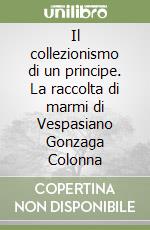 unilibro

Il collezionismo di un principe. La raccolta di marmi di Vespasiano Gonzaga Colonna

COPERTINA NON DISPONIBILE